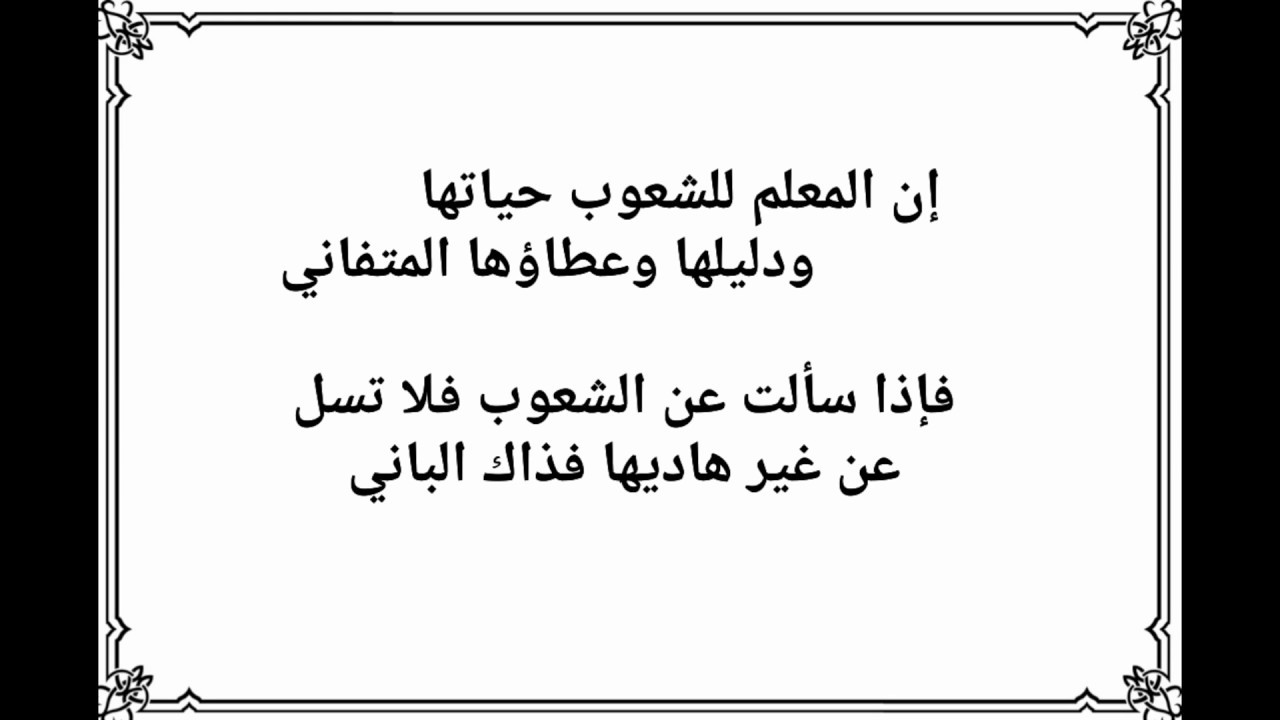 إن المعلم للشعوب حياتها
ودليلها وعطاؤها المتفاني

فإذا سألت عن الشعوب فلا تسل
عن غير هاديها فذاك الباني